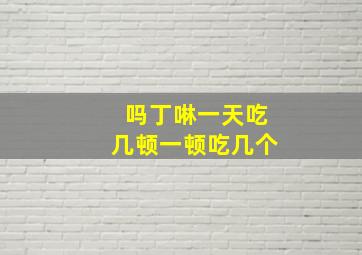 吗丁啉一天吃
几顿一顿吃几个